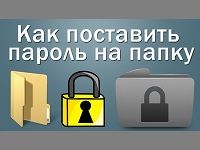 Как поставить пароль на папку